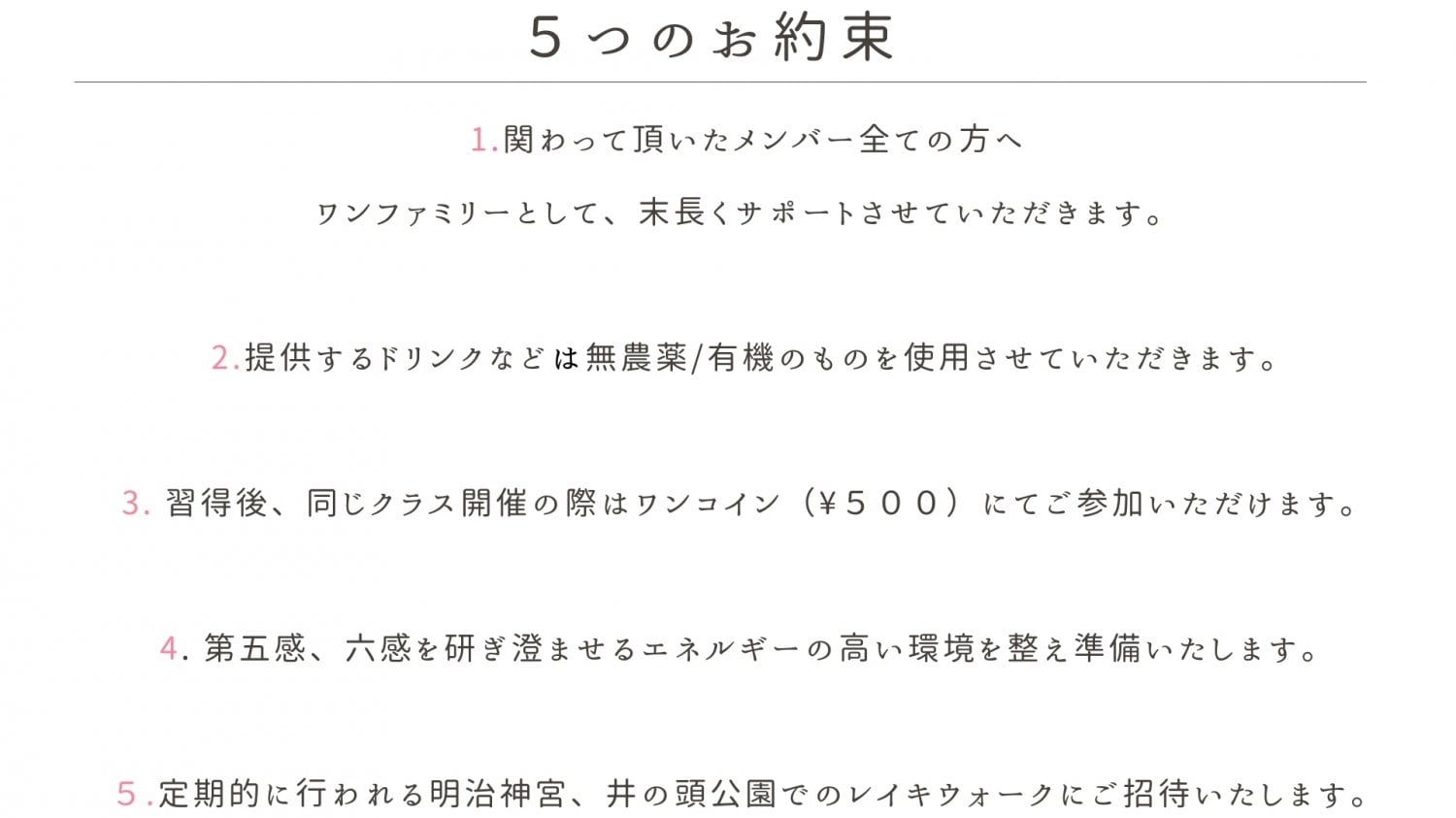 5つのお約束

1.関わって頂いたメンバー全ての方へ

ワンファミリーとして、末長くサポートさせていただきます。

2.提供するドリンクなどは無農薬/有機のものを使用させていただきます。

3.習得後、同じクラス開催の際はワンコイン（¥５００）にてご参加いただけます。

4.第五感、六感を研ぎ澄ませるエネルギーの高い環境を整え準備いたします。

5.定期的に行われる明治神宮、井の頭公園でのレイキウォークにご招待いたします。